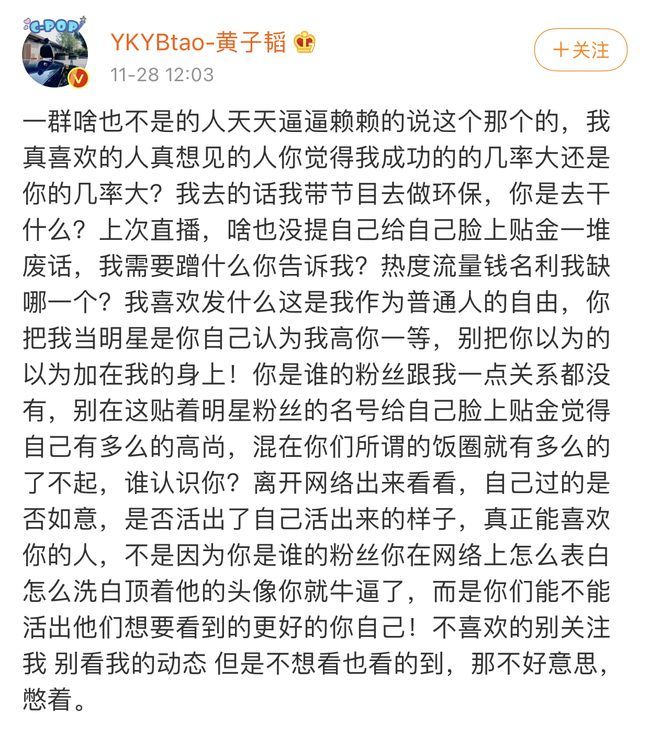 C-POP

YKYBtao-黄子韬

11-28 12:03

+关注

一群啥也不是的人天天逼逼赖赖的说这个那个的，我真喜欢的人真想见的人你觉得我成功的的几率大还是你的几率大？我去的话我带节目去做环保，你是去干什么？上次直播，啥也没提自己给自己脸上贴金一堆废话，我需要蹭什么你告诉我？热度流量钱名利我缺哪一个？我喜欢发什么这是我作为普通人的自由，你把我当明星是你自己认为我高你一等，别把你以为的以为加在我的身上！你是谁的粉丝跟我一点关系都没有，别在这贴着明星粉丝的名号给自己脸上贴金觉得自己有多么的高尚，混在你们所谓的饭圈就有多么的了不起，谁认识你？离开网络出来看看，自己过的是否如意，是否活出了自己活出来的样子，真正能喜欢你的人，不是因为你是谁的粉丝你在网络上怎么表白怎么洗白顶着他的头像你就牛逼了，而是你们能不能活出他们想要看到的更好的你自己！不喜欢的别关注我 别看我的动态 但是不想看也看的到，那不好意思，憋着。